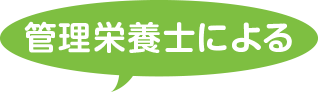 管理栄養士による